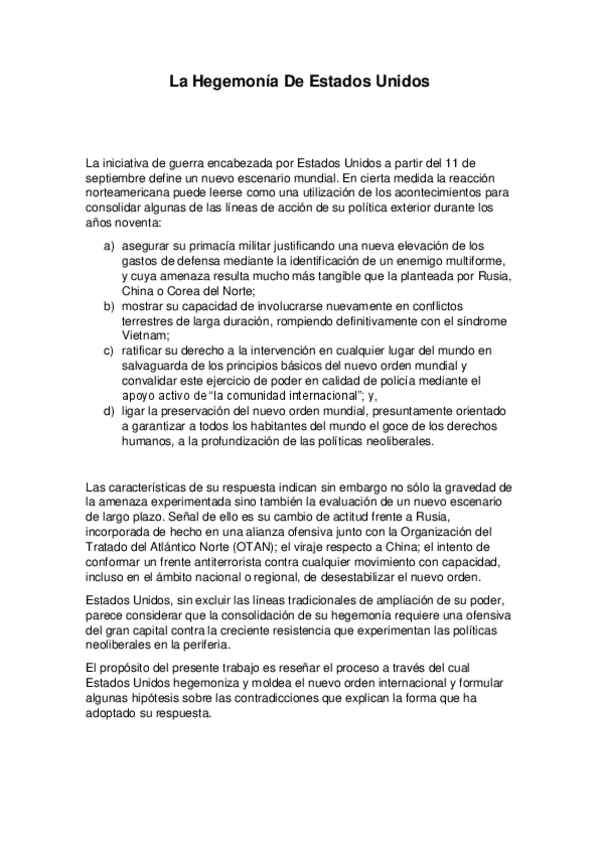 La Hegemonía De Estados Unidos

La iniciativa de guerra encabezada por Estados Unidos a partir del 11 de septiembre define un nuevo escenario mundial. En cierta medida la reacción norteamericana puede leerse como una utilización de los acontecimientos para consolidar algunas de las líneas de acción de su política exterior durante los años noventa:

a) asegurar su primacía militar justificando una nueva elevación de los gastos de defensa mediante la identificación de un enemigo multiforme, y cuya amenaza resulta mucho más tangible que la planteada por Rusia, China o Corea del Norte;
b) mostrar su capacidad de involucrarse nuevamente en conflictos terrestres de larga duración, rompiendo definitivamente con el síndrome Vietnam;
c) ratificar su derecho a la intervención en cualquier lugar del mundo en salvaguarda de los principios básicos del nuevo orden mundial y convalidar este ejercicio de poder en calidad de policía mediante el apoyo activo de "la comunidad internacional"; y,
d) ligar la preservación del nuevo orden mundial, presuntamente orientado a garantizar a todos los habitantes del mundo el goce de los derechos humanos, a la profundización de las políticas neoliberales.

Las características de su respuesta indican sin embargo no sólo la gravedad de la amenaza experimentada sino también la evaluación de un nuevo escenario de largo plazo. Señal de ello es su cambio de actitud frente a Rusia, incorporada de hecho en una alianza ofensiva junto con la Organización del Tratado del Atlántico Norte (OTAN); el viraje respecto a China; el intento de conformar un frente antiterrorista contra cualquier movimiento con capacidad, incluso en el ámbito nacional o regional, de desestabilizar el nuevo orden.

Estados Unidos, sin excluir las líneas tradicionales de ampliación de su poder, parece considerar que la consolidación de su hegemonía requiere una ofensiva del gran capital contra la creciente resistencia que experimentan las políticas neoliberales en la periferia.

El propósito del presente trabajo es reseñar el proceso a través del cual Estados Unidos hegemoniza y moldea el nuevo orden internacional y formular algunas hipótesis sobre las contradicciones que explican la forma que ha adoptado su respuesta.